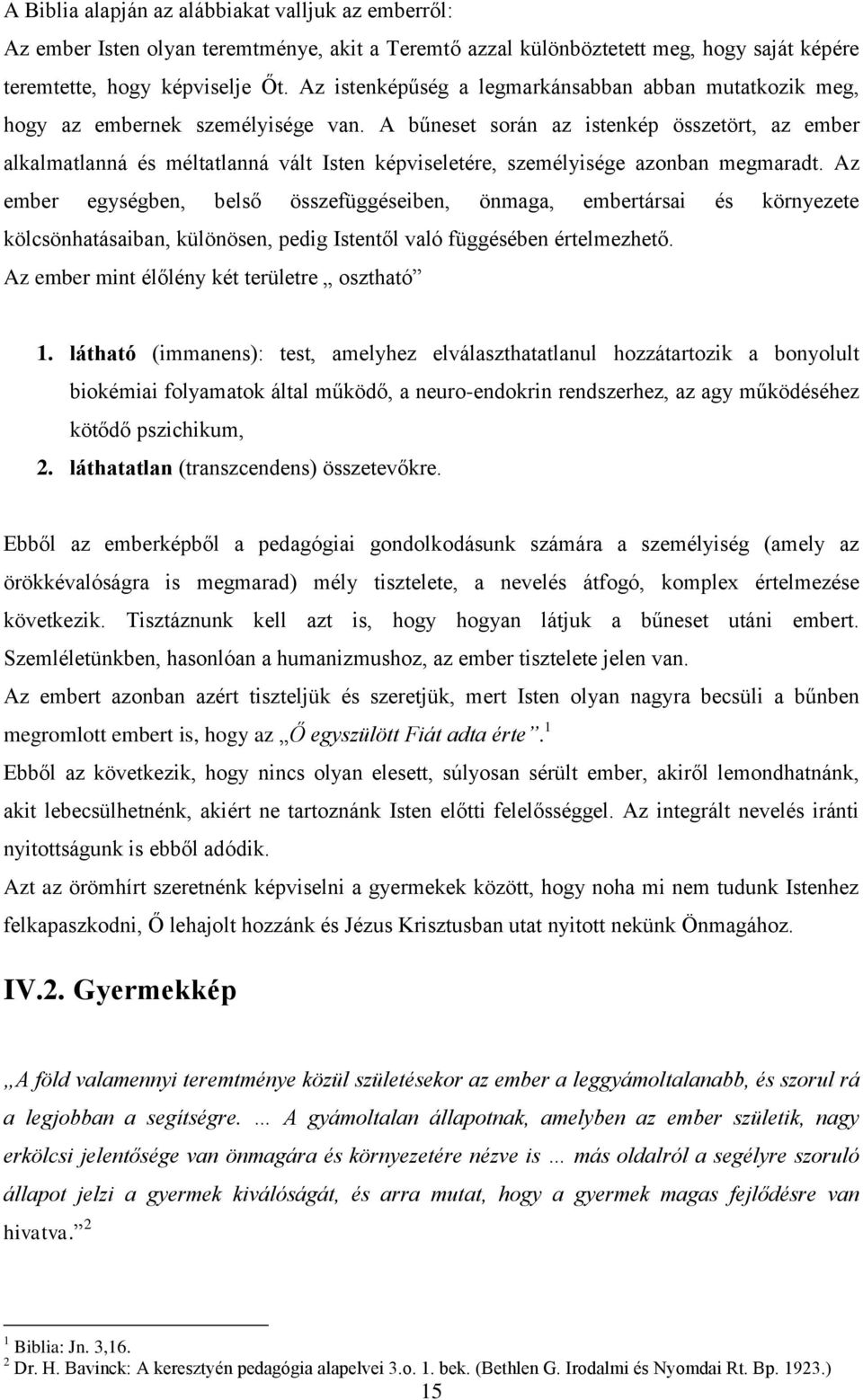 A Biblia alapján az alábbiakat valljuk az emberről:
Az ember Isten olyan teremtménye, akit a Teremtő azzal különböztetett meg, hogy saját képére teremtette, hogy képviselje Őt. Az istenképűség a legmarkánsabban abban mutatkozik meg, hogy az embernek személyisége van. A bűneset során az istenkép összetört, az ember alkalmatlanná és méltatlanná vált Isten képviseletére, személyisége azonban megmaradt. Az ember egységben, belső összefüggéseiben, önmaga, embertársai és környezete kölcsönhatásaiban, különösen, pedig Istentől való függésében értelmezhető.
Az ember mint élőlény két területre „ osztható”

1. látható (immanens): test, amelyhez elválaszthatatlanul hozzátartozik a bonyolult biokémiai folyamatok által működő, a neuro-endokrin rendszerhez, az agy működéséhez kötődő pszichikum,
2. láthatatlan (transzcendens) összetevőkre.

Ebből az emberképből a pedagógiai gondolkodásunk számára a személyiség (amely az örökkévalóságra is megmarad) mély tisztelete, a nevelés átfogó, komplex értelmezése következik. Tisztáznunk kell azt is, hogy hogyan látjuk a bűneset utáni embert. Szemléletünkben, hasonlóan a humanizmushoz, az ember tisztelete jelen van.
Az embert azonban azért tiszteljük és szeretjük, mert Isten olyan nagyra becsüli a bűnben megromlott embert is, hogy az „Ő egyszülött Fiát adta érte”.$^1$
Ebből az következik, hogy nincs olyan elesett, súlyosan sérült ember, akiről lemondhatnánk, akit lebecsülhetnénk, akiért ne tartoznánk Isten előtti felelősséggel. Az integrált nevelés iránti nyitottságunk is ebből adódik.
Azt az örömhírt szeretnénk képviselni a gyermekek között, hogy noha mi nem tudunk Istenhez felkapaszkodni, Ő lehajolt hozzánk és Jézus Krisztusban utat nyitott nekünk Önmagához.

IV.2. Gyermekkép

„A föld valamennyi teremtménye közül születésekor az ember a leggyámoltalanabb, és szorul rá a legjobban a segítségre. … A gyámoltalan állapotnak, amelyben az ember születik, nagy erkölcsi jelentősége van önmagára és környezetére nézve is … más oldalról a segélyre szoruló állapot jelzi a gyermek kiválóságát, és arra mutat, hogy a gyermek magas fejlődésre van hivatva.”$^2$

$^1$ Biblia: Jn. 3,16.
$^2$ Dr. H. Bavinck: A keresztyén pedagógia alapelvei 3.o. 1. bek. (Bethlen G. Irodalmi és Nyomdai Rt. Bp. 1923.)
15